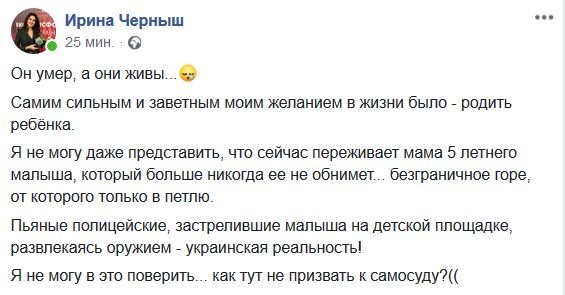 Ирина Черныш
25 мин.

Он умер, а они живы...

Самим сильным и заветным моим желанием в жизни было - родить ребёнка.

Я не могу даже представить, что сейчас переживает мама 5 летнего малыша, который больше никогда ее не обнимет... безграничное горе, от которого только в петлю.

Пьяные полицейские, застрелившие малыша на детской площадке, развлекаясь оружием - украинская реальность!

Я не могу в это поверить... как тут не призвать к самосуду?((